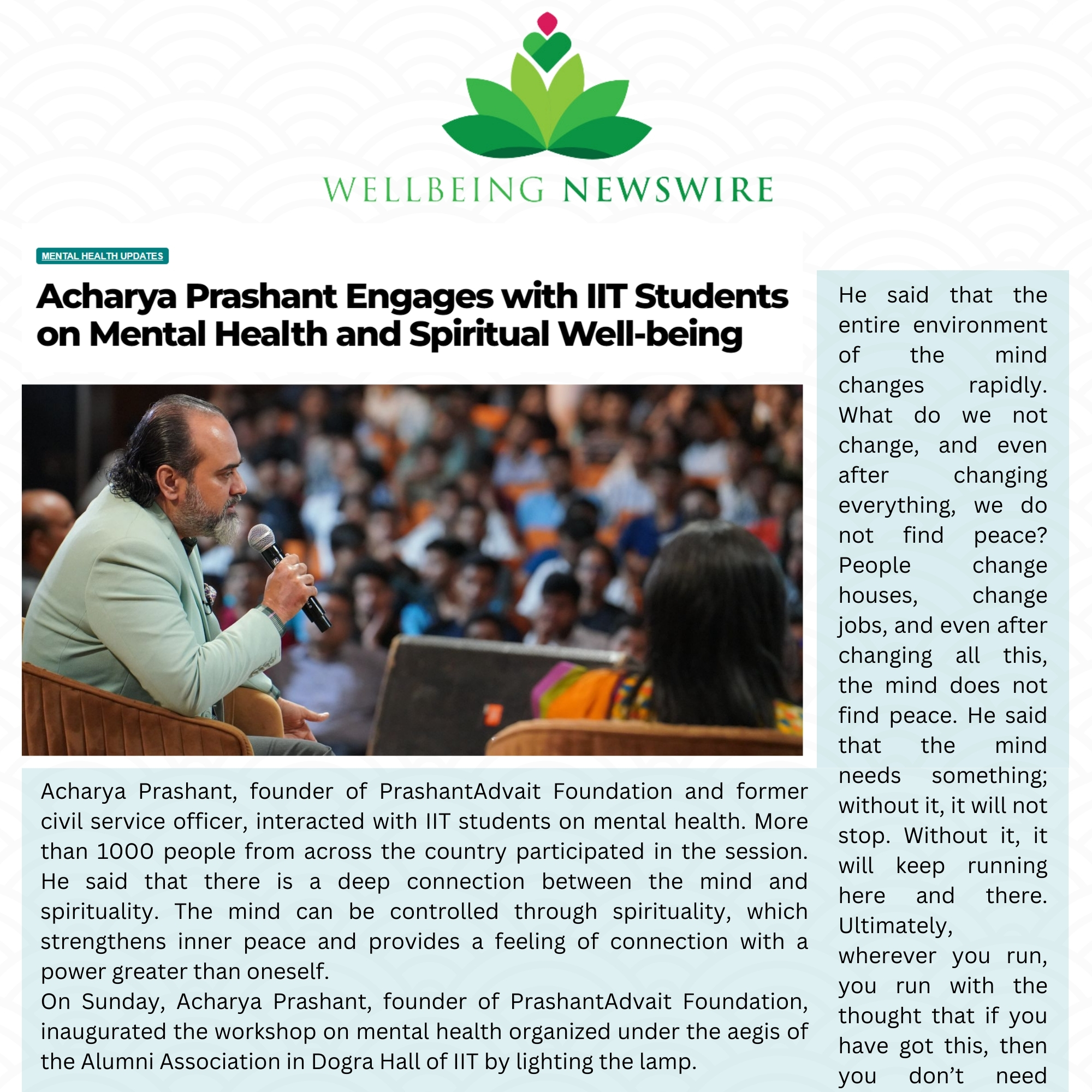 WELLBEING NEWSWIRE

MENTAL HEALTH UPDATES

Acharya Prashant Engages with IIT Students on Mental Health and Spiritual Well-being

Acharya Prashant, founder of PrashantAdvait Foundation and former civil service officer, interacted with IIT students on mental health. More than 1000 people from across the country participated in the session. He said that there is a deep connection between the mind and spirituality. The mind can be controlled through spirituality, which strengthens inner peace and provides a feeling of connection with a power greater than oneself.
On Sunday, Acharya Prashant, founder of PrashantAdvait Foundation, inaugurated the workshop on mental health organized under the aegis of the Alumni Association in Dogra Hall of IIT by lighting the lamp.

He said that the entire environment of the mind changes rapidly. What do we not change, and even after changing everything, we do not find peace? People change houses, change jobs, and even after changing all this, the mind does not find peace. He said that the mind needs something; without it, it will not stop. Without it, it will keep running here and there. Ultimately, wherever you run, you run with the thought that if you have got this, then you don't need